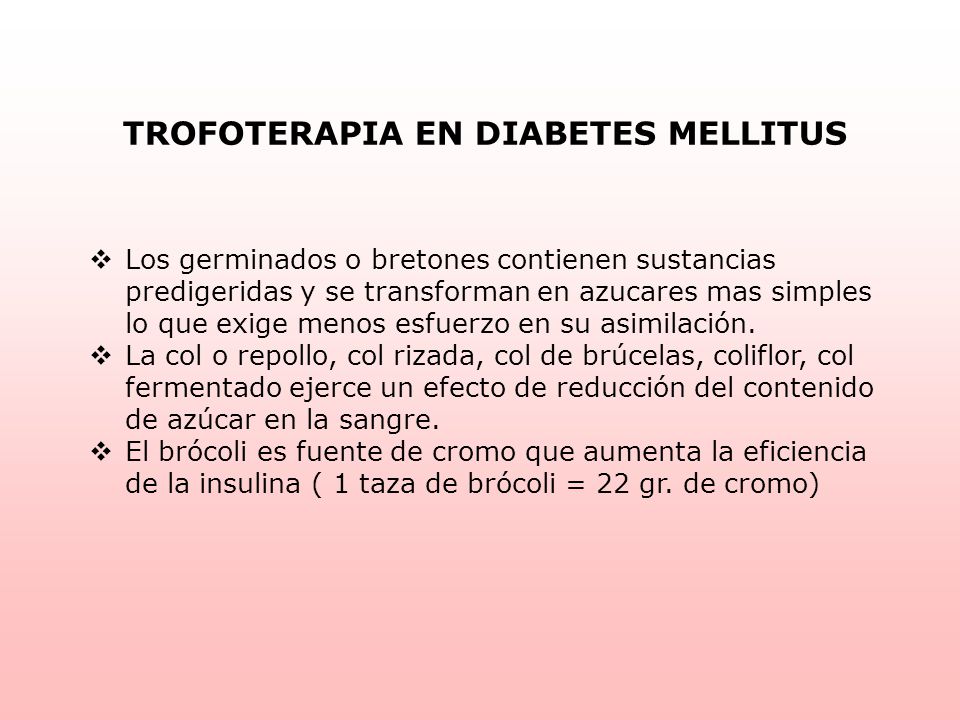 TROFOTERAPIA EN DIABETES MELLITUS

❖ Los germinados o bretones contienen sustancias predigeridas y se transforman en azucares mas simples lo que exige menos esfuerzo en su asimilación.
❖ La col o repollo, col rizada, col de brúcelas, coliflor, col fermentado ejerce un efecto de reducción del contenido de azúcar en la sangre.
❖ El brócoli es fuente de cromo que aumenta la eficiencia de la insulina ( 1 taza de brócoli = 22 gr. de cromo)